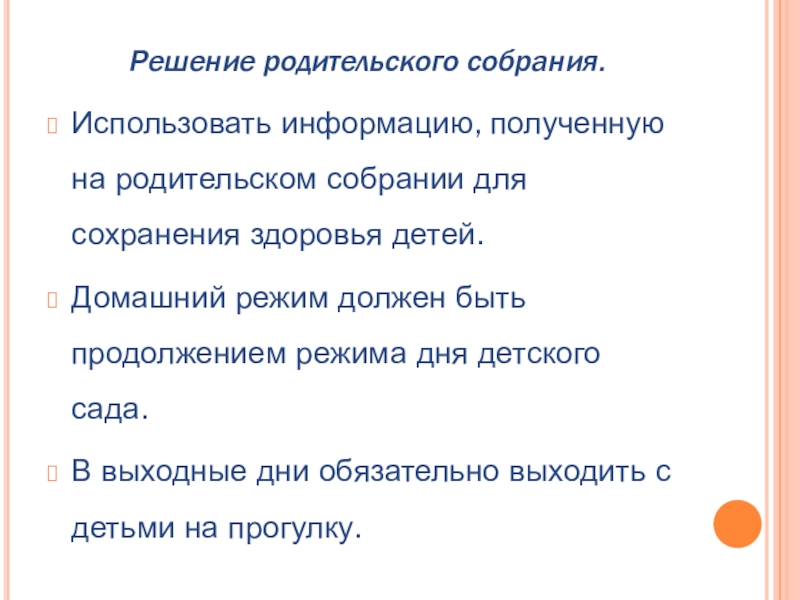 Решение родительского собрания.

Использовать информацию, полученную на родительском собрании для сохранения здоровья детей.

Домашний режим должен быть продолжением режима дня детского сада.

В выходные дни обязательно выходить с детьми на прогулку.